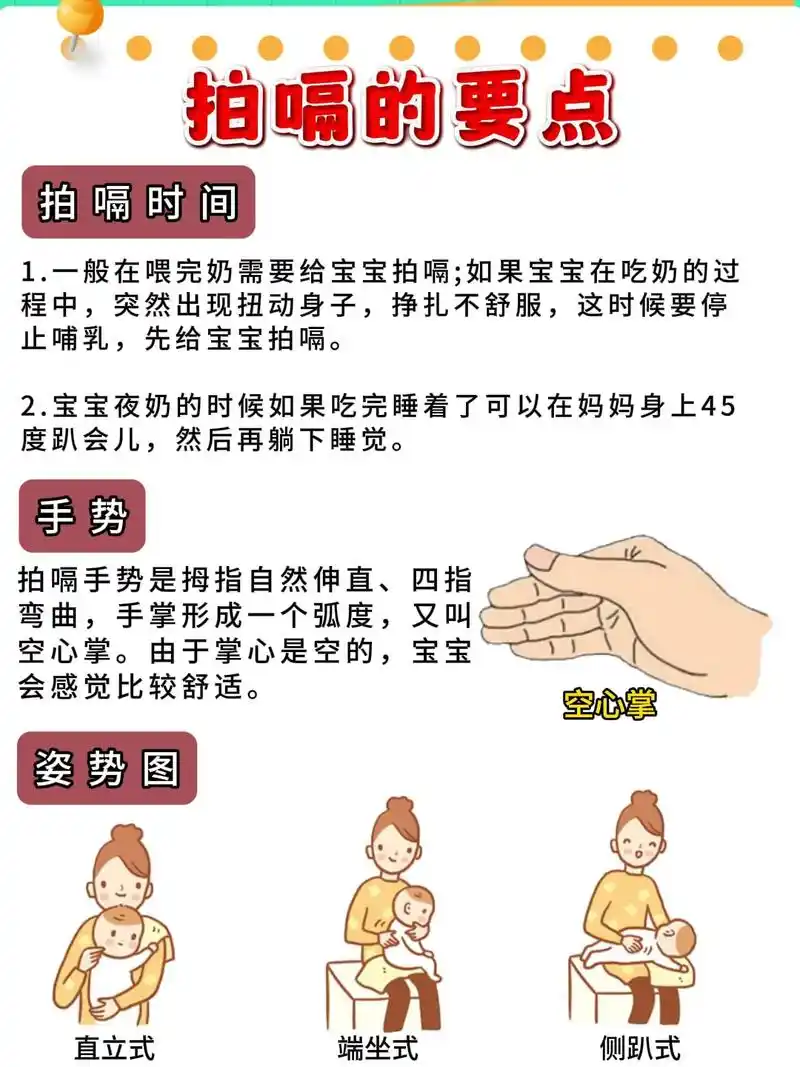 拍嗝的要点

拍嗝时间

1.一般在喂完奶需要给宝宝拍嗝;如果宝宝在吃奶的过程中，突然出现扭动身子，挣扎不舒服，这时候要停止哺乳，先给宝宝拍嗝。

2.宝宝夜奶的时候如果吃完睡着了可以在妈妈身上45度趴会儿，然后再躺下睡觉。

手势

拍嗝手势是拇指自然伸直、四指弯曲，手掌形成一个弧度，又叫空心掌。由于掌心是空的，宝宝会感觉比较舒适。

空心掌

姿势图

直立式

端坐式

侧趴式